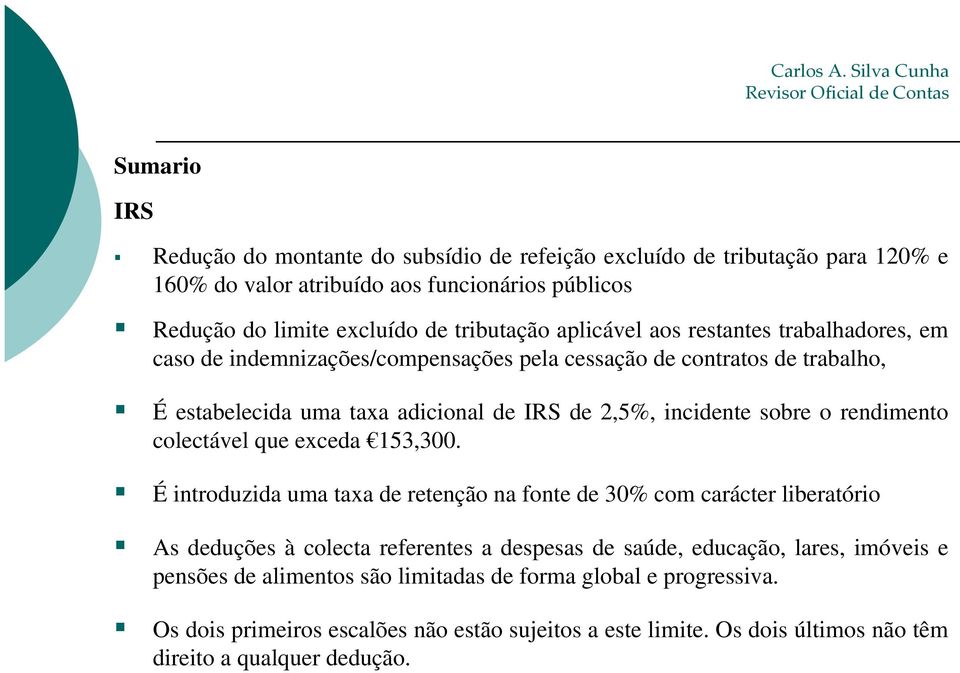 Carlos A. Silva Cunha
Revisor Oficial de Contas

Sumario

IRS

▪ Redução do montante do subsídio de refeição excluído de tributação para 120% e 160% do valor atribuído aos funcionários públicos

▪ Redução do limite excluído de tributação aplicável aos restantes trabalhadores, em caso de indemnizações/compensações pela cessação de contratos de trabalho,

▪ É estabelecida uma taxa adicional de IRS de 2,5%, incidente sobre o rendimento colectável que exceda €153,300.

▪ É introduzida uma taxa de retenção na fonte de 30% com carácter liberatório

▪ As deduções à colecta referentes a despesas de saúde, educação, lares, imóveis e pensões de alimentos são limitadas de forma global e progressiva.

▪ Os dois primeiros escalões não estão sujeitos a este limite. Os dois últimos não têm direito a qualquer dedução.